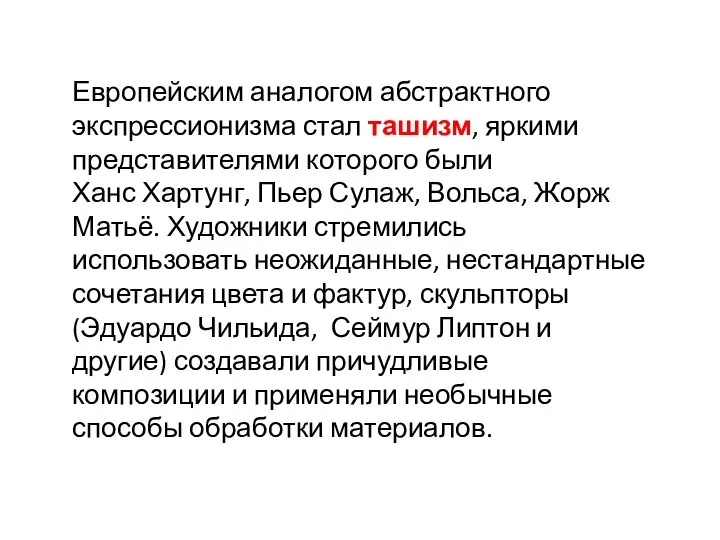 Европейским аналогом абстрактного экспрессионизма стал ташизм, яркими представителями которого были Ханс Хартунг, Пьер Сулаж, Вольса, Жорж Матьё. Художники стремились использовать неожиданные, нестандартные сочетания цвета и фактур, скульпторы (Эдуардо Чильида,  Сеймур Липтон и другие) создавали причудливые композиции и применяли необычные способы обработки материалов.